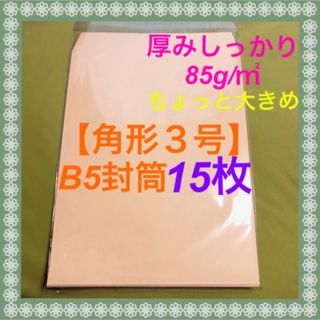 厚みしっかり
85g/㎡
ちょっと大きめ

【角形３号】
B5封筒15枚